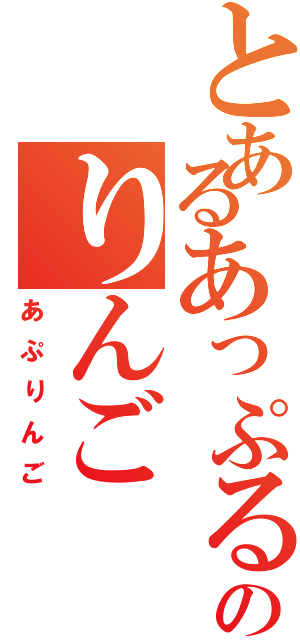 とあるあっぷるの
りんご
あぷりんご